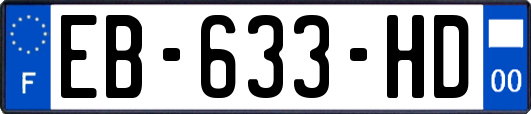 F
EB-633-HD
00